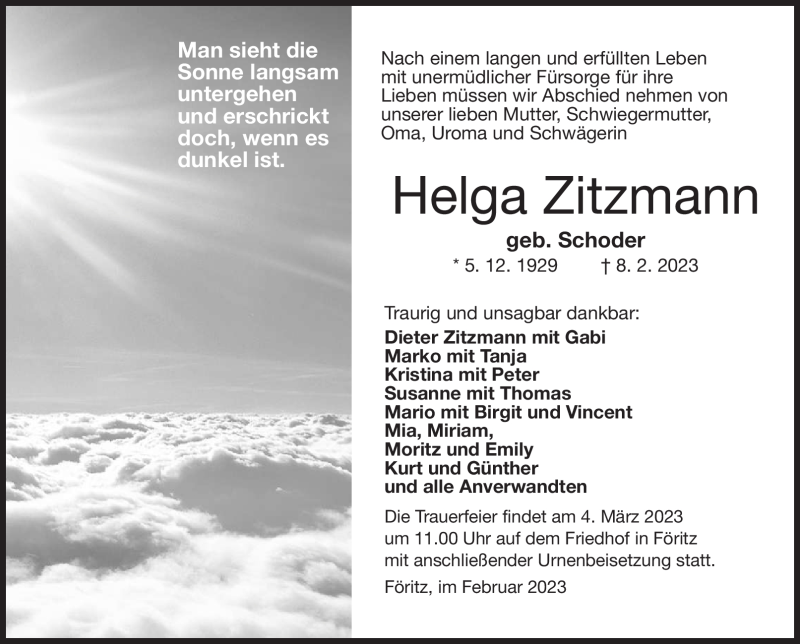 Man sieht die Sonne langsam untergehen und erschrickt doch, wenn es dunkel ist.

Nach einem langen und erfüllten Leben mit unermüdlicher Fürsorge für ihre Lieben müssen wir Abschied nehmen von unserer lieben Mutter, Schwiegermutter, Oma, Uroma und Schwägerin

Helga Zitzmann

geb. Schoder

* 5. 12. 1929 † 8. 2. 2023

Traurig und unsagbar dankbar:
Dieter Zitzmann mit Gabi
Marko mit Tanja
Kristina mit Peter
Susanne mit Thomas
Mario mit Birgit und Vincent
Mia, Miriam,
Moritz und Emily
Kurt und Günther
und alle Anverwandten

Die Trauerfeier findet am 4. März 2023 um 11.00 Uhr auf dem Friedhof in Föritz mit anschließender Urnenbeisetzung statt.

Föritz, im Februar 2023